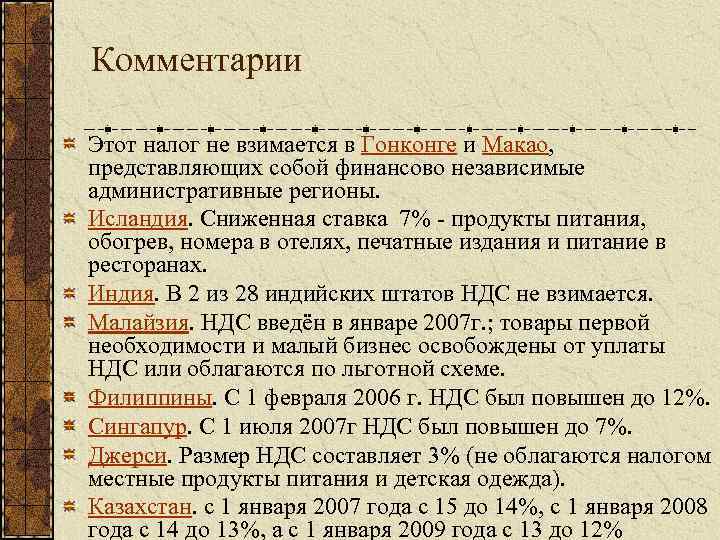 Комментарии

Этот налог не взимается в Гонконге и Макао, представляющих собой финансово независимые административные регионы.

Исландия. Сниженная ставка 7% - продукты питания, обогрев, номера в отелях, печатные издания и питание в ресторанах.

Индия. В 2 из 28 индийских штатов НДС не взимается.

Малайзия. НДС введён в январе 2007г.; товары первой необходимости и малый бизнес освобождены от уплаты НДС или облагаются по льготной схеме.

Филиппины. С 1 февраля 2006 г. НДС был повышен до 12%.

Сингапур. С 1 июля 2007г НДС был повышен до 7%.

Джерси. Размер НДС составляет 3% (не облагаются налогом местные продукты питания и детская одежда).

Казахстан. с 1 января 2007 года с 15 до 14%, с 1 января 2008 года с 14 до 13%, а с 1 января 2009 года с 13 до 12%